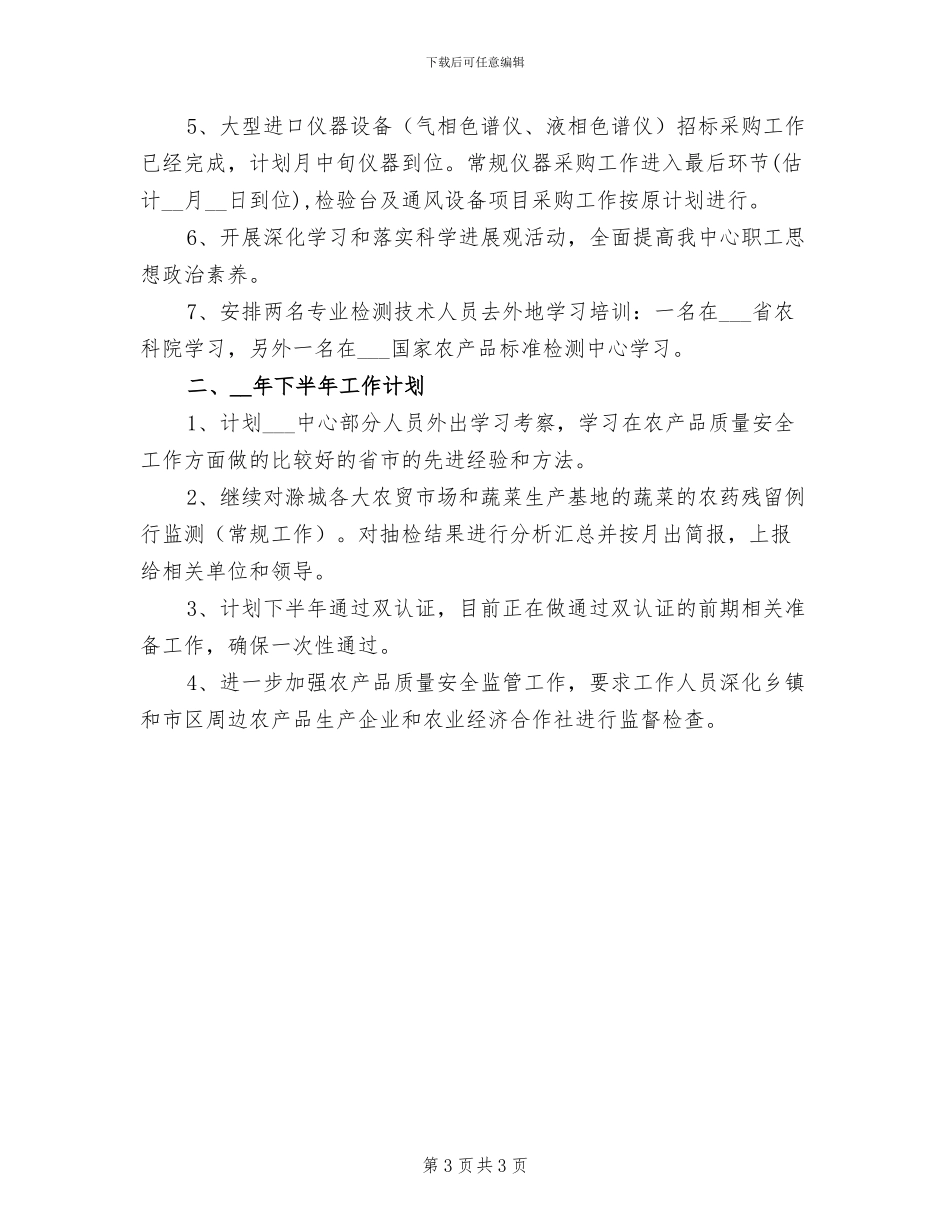 下载后可任意编辑

5、大型进口仪器设备（气相色谱仪、液相色谱仪）招标采购工作已经完成，计划月中旬仪器到位。常规仪器采购工作进入最后环节(估计__月__日到位),检验台及通风设备项目采购工作按原计划进行。

6、开展深化学习和落实科学进展观活动，全面提高我中心职工思想政治素养。

7、安排两名专业检测技术人员去外地学习培训：一名在___省农科院学习，另外一名在___国家农产品标准检测中心学习。

二、__年下半年工作计划

1、计划___中心部分人员外出学习考察，学习在农产品质量安全工作方面做的比较好的省市的先进经验和方法。

2、继续对滁城各大农贸市场和蔬菜生产基地的蔬菜的农药残留例行监测（常规工作）。对抽检结果进行分析汇总并按月出简报，上报给相关单位和领导。

3、计划下半年通过双认证，目前正在做通过双认证的前期相关准备工作，确保一次性通过。

4、进一步加强农产品质量安全监管工作，要求工作人员深化乡镇和市区周边农产品生产企业和农业经济合作社进行监督检查。

第 3 页共 3 页